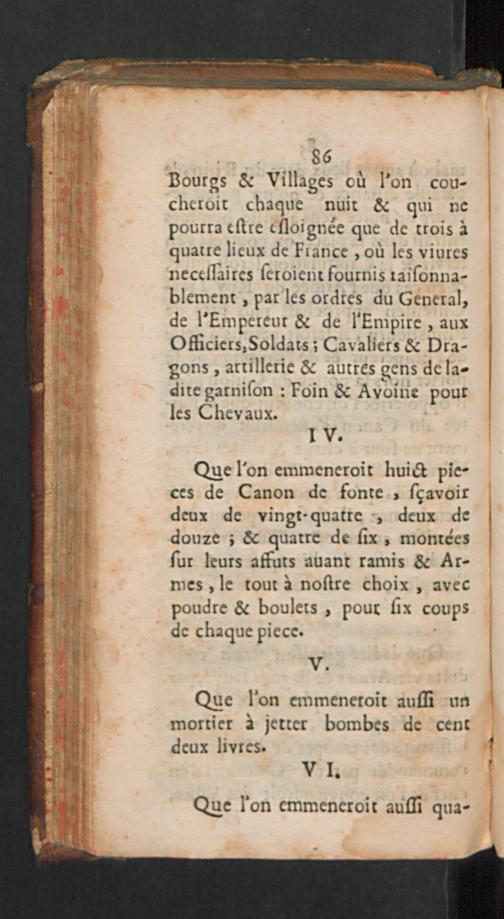 86

Bourgs & Villages où l'on coucheroit chaque nuit & qui ne pourra estre esloignée que de trois à quatre lieux de France, où les viures necessaires seroient fournis raisonnablement, par les ordres du General, de l'Empereur & de l'Empire, aux Officiers, Soldats; Cavaliers & Dragons, artillerie & autres gens de ladite garnison : Foin & Avoine pour les Chevaux.

IV.

Que l'on emmeneroit huict pieces de Canon de fonte, sçavoir deux de vingt-quatre, deux de douze; & quatre de six, montées sur leurs affuts auant ramis & Armes, le tout à nostre choix, avec poudre & boulets, pour six coups de chaque piece.

V.

Que l'on emmeneroit aussi un mortier à jetter bombes de cent deux livres.

VI.

Que l'on emmeneroit aussi qua-